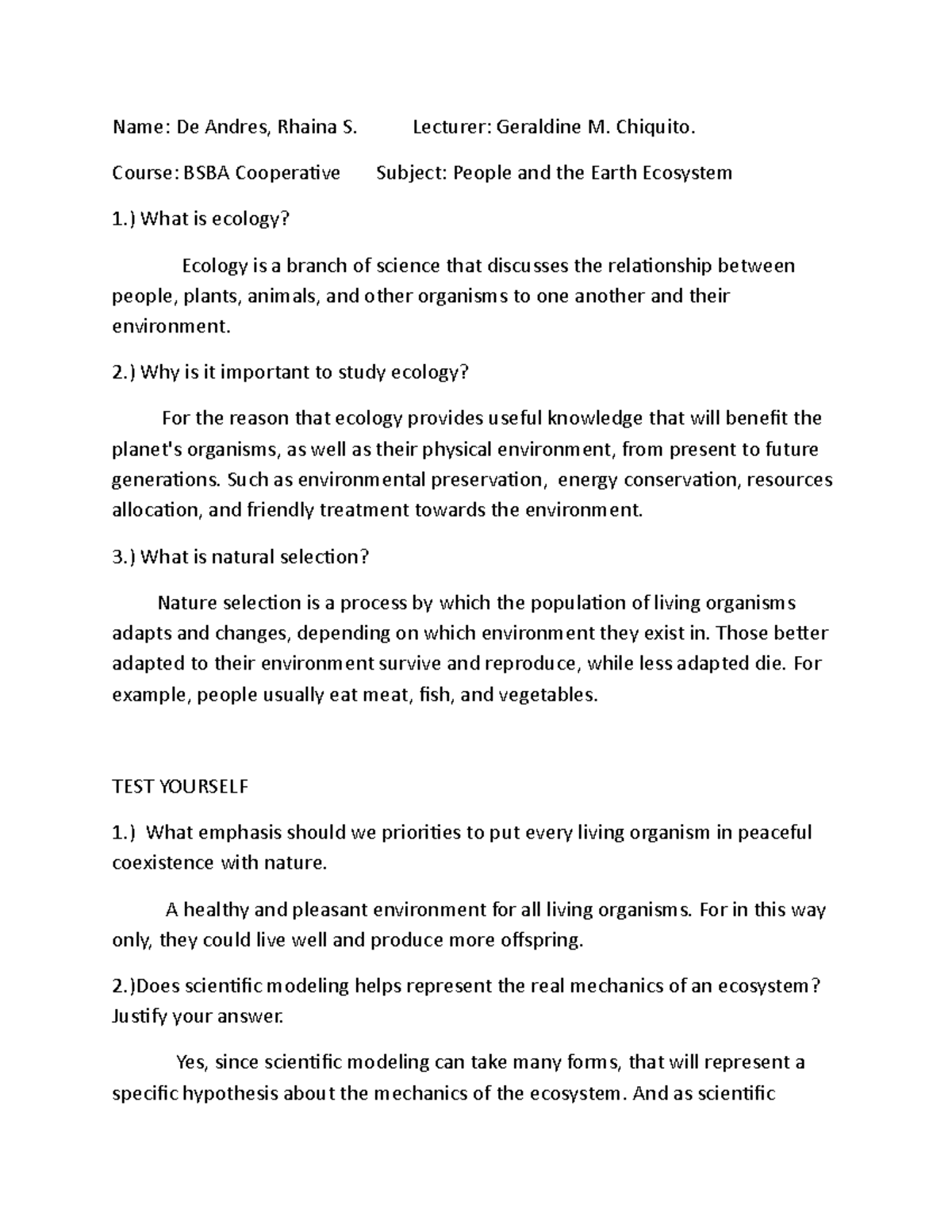 Name: De Andres, Rhaina S.          Lecturer: Geraldine M. Chiquito.

Course: BSBA Cooperative       Subject: People and the Earth Ecosystem

1.) What is ecology?

Ecology is a branch of science that discusses the relationship between people, plants, animals, and other organisms to one another and their environment.

2.) Why is it important to study ecology?

For the reason that ecology provides useful knowledge that will benefit the planet's organisms, as well as their physical environment, from present to future generations. Such as environmental preservation, energy conservation, resources allocation, and friendly treatment towards the environment.

3.) What is natural selection?

Nature selection is a process by which the population of living organisms adapts and changes, depending on which environment they exist in. Those better adapted to their environment survive and reproduce, while less adapted die. For example, people usually eat meat, fish, and vegetables.

TEST YOURSELF

1.) What emphasis should we priorities to put every living organism in peaceful coexistence with nature.

A healthy and pleasant environment for all living organisms. For in this way only, they could live well and produce more offspring.

2.)Does scientific modeling helps represent the real mechanics of an ecosystem? Justify your answer.

Yes, since scientific modeling can take many forms, that will represent a specific hypothesis about the mechanics of the ecosystem. And as scientific